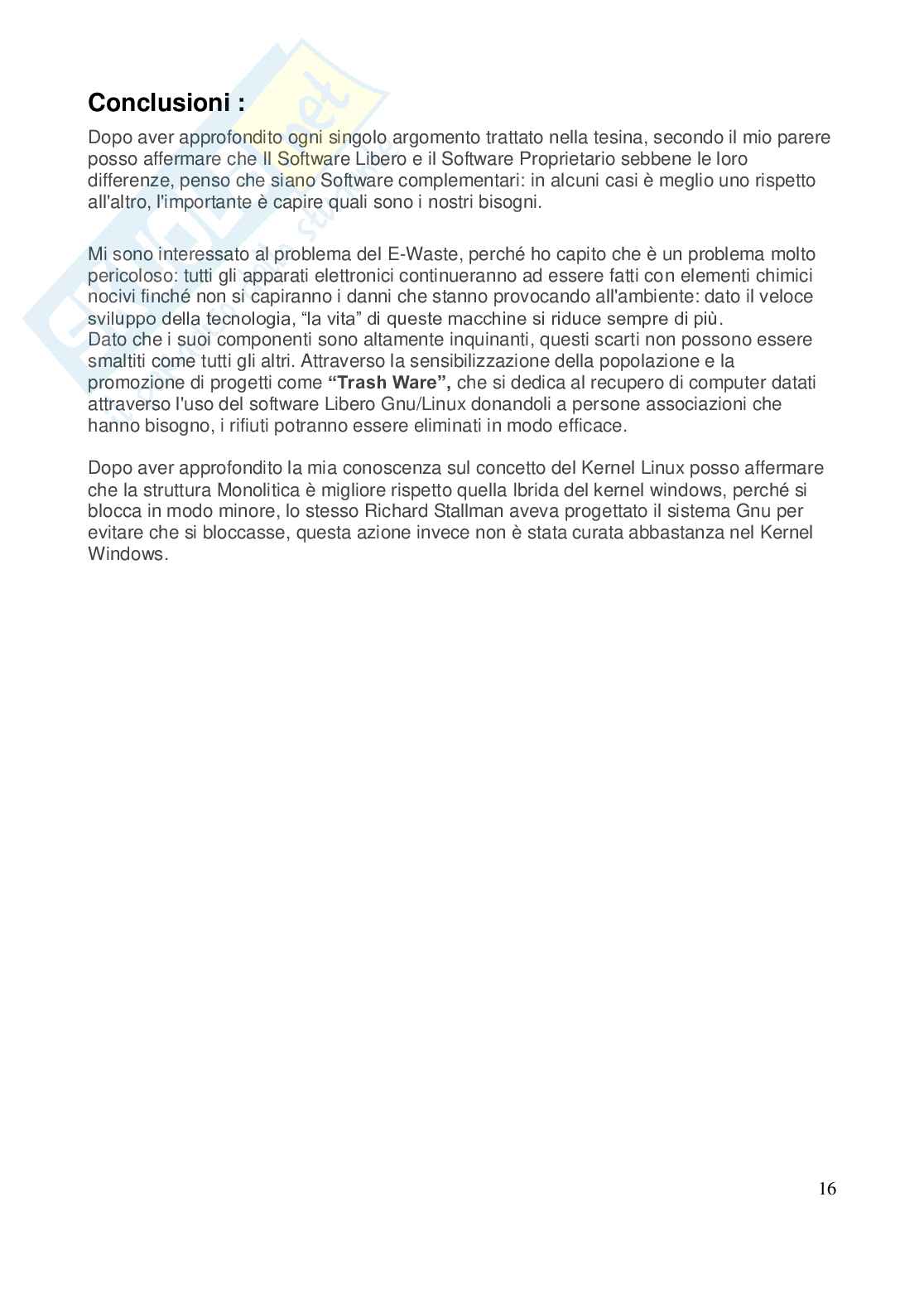 Conclusioni :

Dopo aver approfondito ogni singolo argomento trattato nella tesina, secondo il mio parere posso affermare che Il Software Libero e il Software Proprietario sebbene le loro differenze, penso che siano Software complementari: in alcuni casi è meglio uno rispetto all'altro, l'importante è capire quali sono i nostri bisogni.

Mi sono interessato al problema del E-Waste, perché ho capito che è un problema molto pericoloso: tutti gli apparati elettronici continueranno ad essere fatti con elementi chimici nocivi finché non si capiranno i danni che stanno provocando all'ambiente: dato il veloce sviluppo della tecnologia, "la vita" di queste macchine si riduce sempre di più.
Dato che i suoi componenti sono altamente inquinanti, questi scarti non possono essere smaltiti come tutti gli altri. Attraverso la sensibilizzazione della popolazione e la promozione di progetti come "Trash Ware", che si dedica al recupero di computer datati attraverso l'uso del software Libero Gnu/Linux donandoli a persone associazioni che hanno bisogno, i rifiuti potranno essere eliminati in modo efficace.

Dopo aver approfondito la mia conoscenza sul concetto del Kernel Linux posso affermare che la struttura Monolitica è migliore rispetto quella Ibrida del kernel windows, perché si blocca in modo minore, lo stesso Richard Stallman aveva progettato il sistema Gnu per evitare che si bloccasse, questa azione invece non è stata curata abbastanza nel Kernel Windows.

16